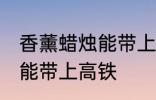 香薰蜡烛能带上
能带上高铁